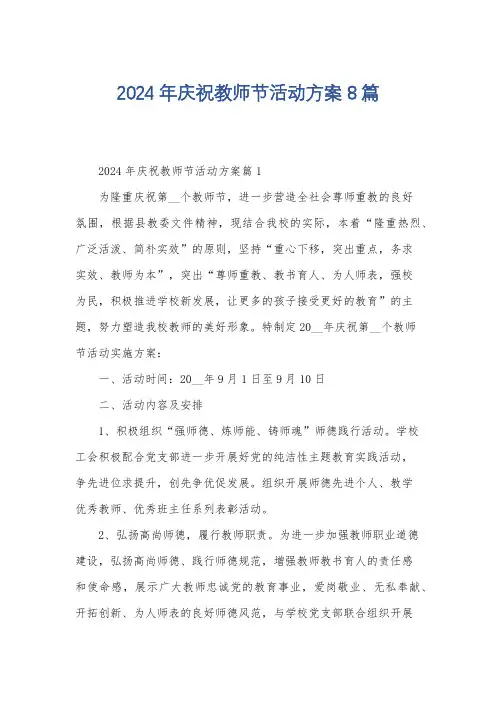 2024年庆祝教师节活动方案8篇

2024年庆祝教师节活动方案篇1

为隆重庆祝第__个教师节，进一步营造全社会尊师重教的良好氛围，根据县教委文件精神，现结合我校的实际，本着“隆重热烈、广泛活泼、简朴实效”的原则，坚持“重心下移，突出重点，务求实效、教师为本”，突出“尊师重教、教书育人、为人师表，强校为民，积极推进学校新发展，让更多的孩子接受更好的教育”的主题，努力塑造我校教师的美好形象。特制定20__年庆祝第__个教师节活动实施方案：

一、活动时间：20__年9月1日至9月10日

二、活动内容及安排

1、积极组织“强师德、炼师能、铸师魂”师德践行活动。学校工会积极配合党支部进一步开展好党的纯洁性主题教育实践活动，争先进位求提升，创先争优促发展。组织开展师德先进个人、教学优秀教师、优秀班主任系列表彰活动。

2、弘扬高尚师德，履行教师职责。为进一步加强教师职业道德建设，弘扬高尚师德、践行师德规范，增强教师教书育人的责任感和使命感，展示广大教师忠诚党的教育事业，爱岗敬业、无私奉献、开拓创新、为人师表的良好师德风范，与学校党支部联合组织开展